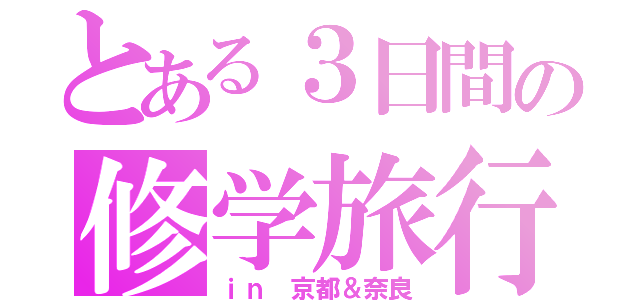 とある３日間の
修学旅行
ｉｎ 京都＆奈良